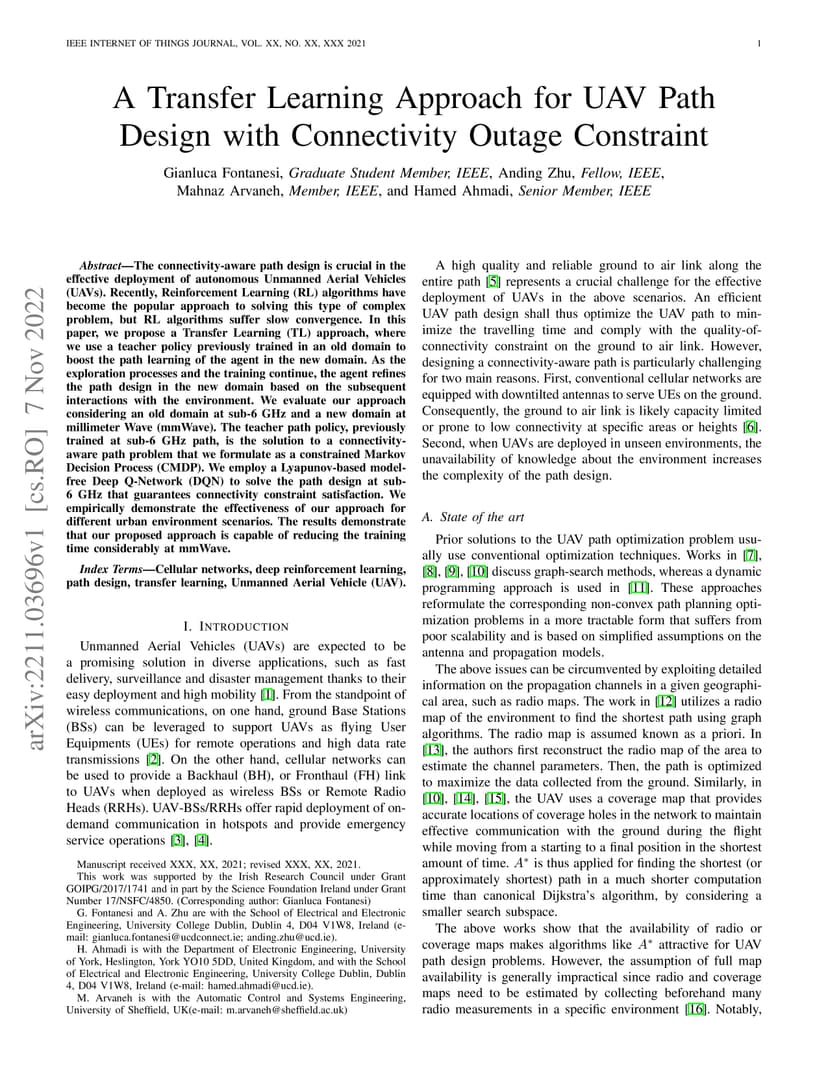 IEEE INTERNET OF THINGS JOURNAL, VOL. XX, NO. XX, XXX 2021 1

arXiv:2211.03696v1 [cs.RO] 7 Nov 2022

A Transfer Learning Approach for UAV Path Design with Connectivity Outage Constraint

Gianluca Fontanesi, Graduate Student Member, IEEE, Anding Zhu, Fellow, IEEE, Mahnaz Arvaneh, Member, IEEE, and Hamed Ahmadi, Senior Member, IEEE

Abstract—The connectivity-aware path design is crucial in the effective deployment of autonomous Unmanned Aerial Vehicles (UAVs). Recently, Reinforcement Learning (RL) algorithms have become the popular approach to solving this type of complex problem, but RL algorithms suffer slow convergence. In this paper, we propose a Transfer Learning (TL) approach, where we use a teacher policy previously trained in an old domain to boost the path learning of the agent in the new domain. As the exploration processes and the training continue, the agent refines the path design in the new domain based on the subsequent interactions with the environment. We evaluate our approach considering an old domain at sub-6 GHz and a new domain at millimeter Wave (mmWave). The teacher path policy, previously trained at sub-6 GHz path, is the solution to a connectivity-aware path problem that we formulate as a constrained Markov Decision Process (CMDP). We employ a Lyapunov-based model-free Deep Q-Network (DQN) to solve the path design at sub-6 GHz that guarantees connectivity constraint satisfaction. We empirically demonstrate the effectiveness of our approach for different urban environment scenarios. The results demonstrate that our proposed approach is capable of reducing the training time considerably at mmWave.

Index Terms—Cellular networks, deep reinforcement learning, path design, transfer learning, Unmanned Aerial Vehicle (UAV).

I. INTRODUCTION

Unmanned Aerial Vehicles (UAVs) are expected to be a promising solution in diverse applications, such as fast delivery, surveillance and disaster management thanks to their easy deployment and high mobility [1]. From the standpoint of wireless communications, on one hand, ground Base Stations (BSs) can be leveraged to support UAVs as flying User Equipments (UEs) for remote operations and high data rate transmissions [2]. On the other hand, cellular networks can be used to provide a Backhaul (BH), or Fronthaul (FH) link to UAVs when deployed as wireless BSs or Remote Radio Heads (RRHs). UAV-BSs/RRHs offer rapid deployment of on-demand communication in hotspots and provide emergency service operations [3], [4].

Manuscript received XXX, XX, 2021; revised XXX, XX, 2021.
This work was supported by the Irish Research Council under Grant GOIPG/2017/1741 and in part by the Science Foundation Ireland under Grant Number 17/NSFC/4850. (Corresponding author: Gianluca Fontanesi)
G. Fontanesi and A. Zhu are with the School of Electrical and Electronic Engineering, University College Dublin, Dublin 4, D04 V1W8, Ireland (e-mail: gianluca.fontanesi@ucdconnect.ie; anding.zhu@ucd.ie).
H. Ahmadi is with the Department of Electronic Engineering, University of York, Heslington, York YO10 5DD, United Kingdom, and with the School of Electrical and Electronic Engineering, University College Dublin, Dublin 4, D04 V1W8, Ireland (e-mail: hamed.ahmadi@ucd.ie).
M. Arvaneh is with the Automatic Control and Systems Engineering, University of Sheffield, UK(e-mail: m.arvaneh@sheffield.ac.uk)

A high quality and reliable ground to air link along the entire path [5] represents a crucial challenge for the effective deployment of UAVs in the above scenarios. An efficient UAV path design shall thus optimize the UAV path to minimize the travelling time and comply with the quality-of-connectivity constraint on the ground to air link. However, designing a connectivity-aware path is particularly challenging for two main reasons. First, conventional cellular networks are equipped with downtilted antennas to serve UEs on the ground. Consequently, the ground to air link is likely capacity limited or prone to low connectivity at specific areas or heights [6]. Second, when UAVs are deployed in unseen environments, the unavailability of knowledge about the environment increases the complexity of the path design.

A. State of the art

Prior solutions to the UAV path optimization problem usually use conventional optimization techniques. Works in [7], [8], [9], [10] discuss graph-search methods, whereas a dynamic programming approach is used in [11]. These approaches reformulate the corresponding non-convex path planning optimization problems in a more tractable form that suffers from poor scalability and is based on simplified assumptions on the antenna and propagation models.

The above issues can be circumvented by exploiting detailed information on the propagation channels in a given geographical area, such as radio maps. The work in [12] utilizes a radio map of the environment to find the shortest path using graph algorithms. The radio map is assumed known as a priori. In [13], the authors first reconstruct the radio map of the area to estimate the channel parameters. Then, the path is optimized to maximize the data collected from the ground. Similarly, in [10], [14], [15], the UAV uses a coverage map that provides accurate locations of coverage holes in the network to maintain effective communication with the ground during the flight while moving from a starting to a final position in the shortest amount of time. $A^*$ is thus applied for finding the shortest (or approximately shortest) path in a much shorter computation time than canonical Dijkstra's algorithm, by considering a smaller search subspace.

The above works show that the availability of radio or coverage maps makes algorithms like $A^*$ attractive for UAV path design problems. However, the assumption of full map availability is generally impractical since radio and coverage maps need to be estimated by collecting beforehand many radio measurements in a specific environment [16]. Notably,